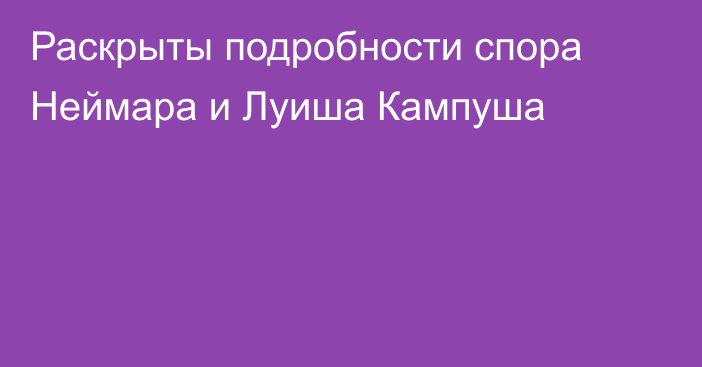 Раскрыты подробности спора Неймара и Луиша Кампуша